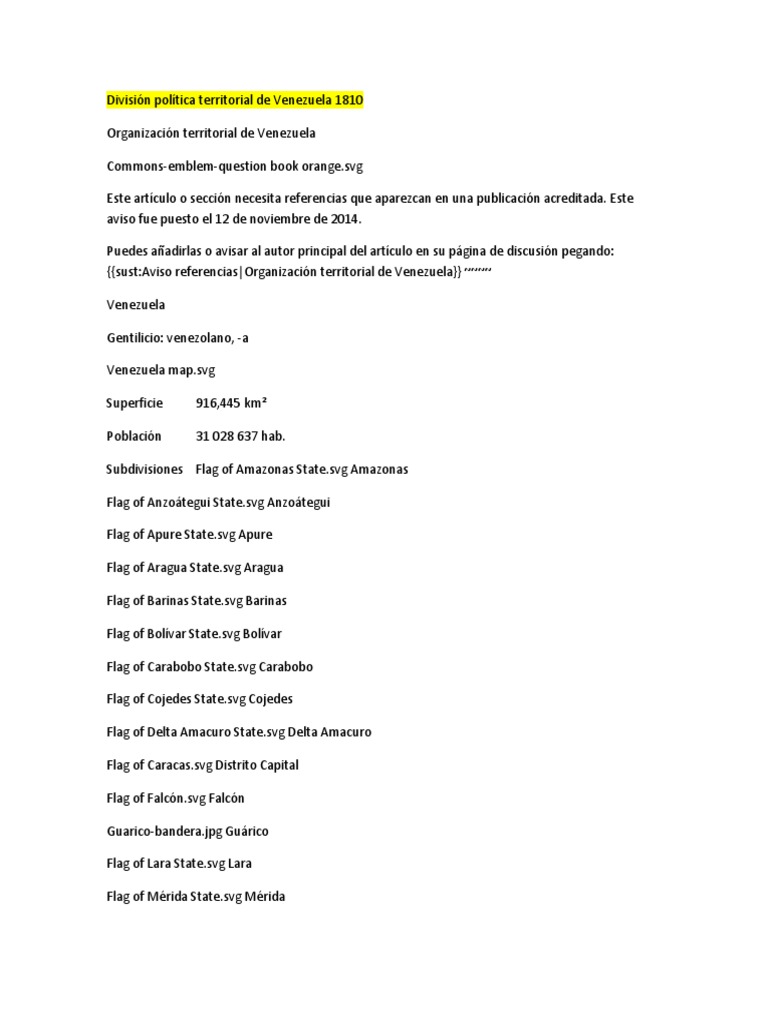 División política territorial de Venezuela 1810

Organización territorial de Venezuela

Commons-emblem-question book orange.svg

Este artículo o sección necesita referencias que aparezcan en una publicación acreditada. Este aviso fue puesto el 12 de noviembre de 2014.

Puedes añadirlas o avisar al autor principal del artículo en su página de discusión pegando: {{sust:Aviso referencias|Organización territorial de Venezuela}} ~~~~

Venezuela

Gentilicio: venezolano, -a

Venezuela map.svg

Superficie 916,445 km²

Población 31 028 637 hab.

Subdivisiones Flag of Amazonas State.svg Amazonas

Flag of Anzoátegui State.svg Anzoátegui

Flag of Apure State.svg Apure

Flag of Aragua State.svg Aragua

Flag of Barinas State.svg Barinas

Flag of Bolívar State.svg Bolívar

Flag of Carabobo State.svg Carabobo

Flag of Cojedes State.svg Cojedes

Flag of Delta Amacuro State.svg Delta Amacuro

Flag of Caracas.svg Distrito Capital

Flag of Falcón.svg Falcón

Guarico-bandera.jpg Guárico

Flag of Lara State.svg Lara

Flag of Mérida State.svg Mérida